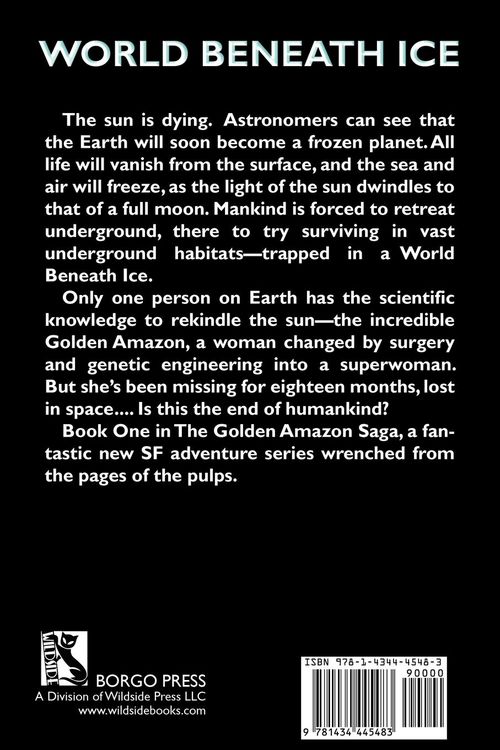 WORLD BENEATH ICE

The sun is dying. Astronomers can see that the Earth will soon become a frozen planet. All life will vanish from the surface, and the sea and air will freeze, as the light of the sun dwindles to that of a full moon. Mankind is forced to retreat underground, there to try surviving in vast underground habitats—trapped in a World Beneath Ice.

Only one person on Earth has the scientific knowledge to rekindle the sun—the incredible Golden Amazon, a woman changed by surgery and genetic engineering into a superwoman. But she's been missing for eighteen months, lost in space.... Is this the end of humankind?

Book One in The Golden Amazon Saga, a fantastic new SF adventure series wrenched from the pages of the pulps.

WILDSIDE

BORGO PRESS
A Division of Wildside Press LLC
www.wildsidebooks.com

ISBN 978-1-4344-4548-3
90000
9 781434 445483